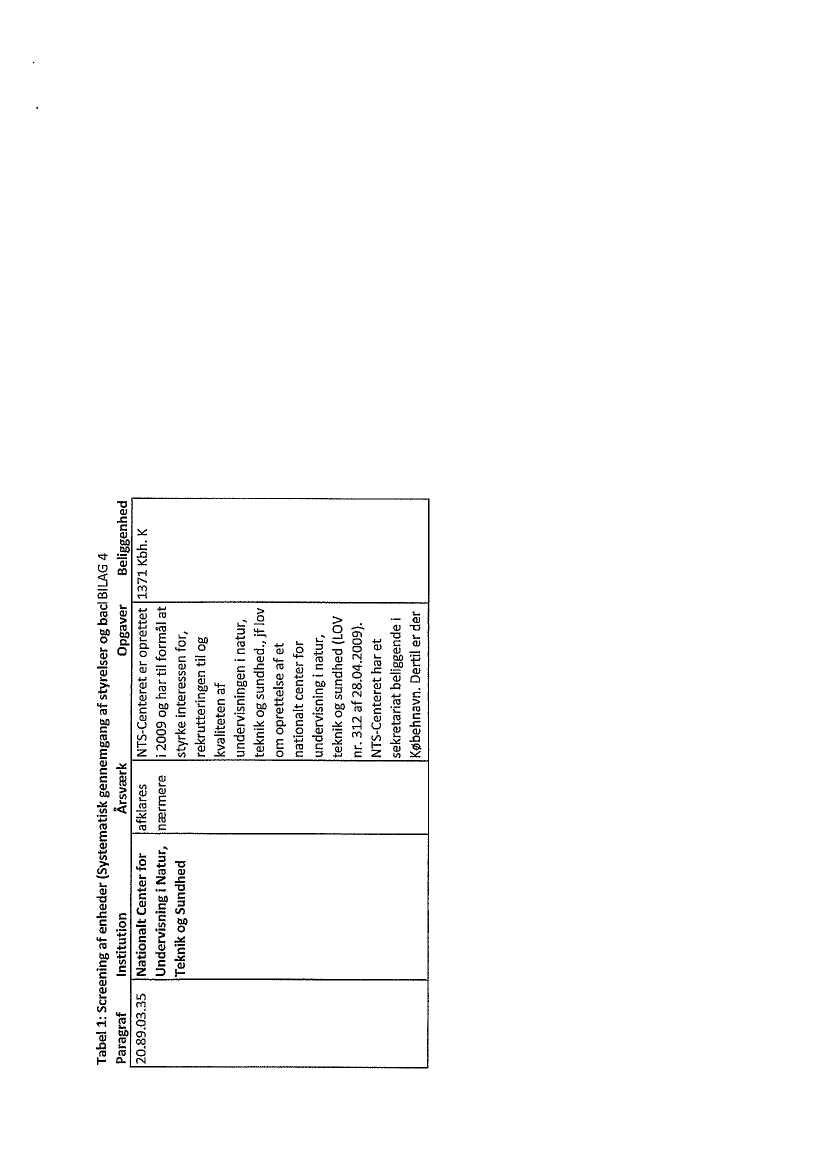 Tabel 1: Screening af enheder (Systematisk gennemgang af styrelser og bad BILAG 4

| Paragraf | Institution | Årsværk | Opgaver | Beliggenhed |
|---|---|---|---|---|
| 20.89.03.35 | Nationalt Center for Undervisning i Natur, Teknik og Sundhed | afklares nærmere | NTS-Centeret er oprettet i 2009 og har til formål at styrke interessen for, rekrutteringen til og kvaliteten af undervisningen i natur, teknik og sundhed., jf lov om oprettelse af et nationalt center for undervisning i natur, teknik og sundhed (LOV nr. 312 af 28.04.2009). NTS-Centeret har et sekretariat beliggende i København. Dertil er der | 1371 Kbh. K |